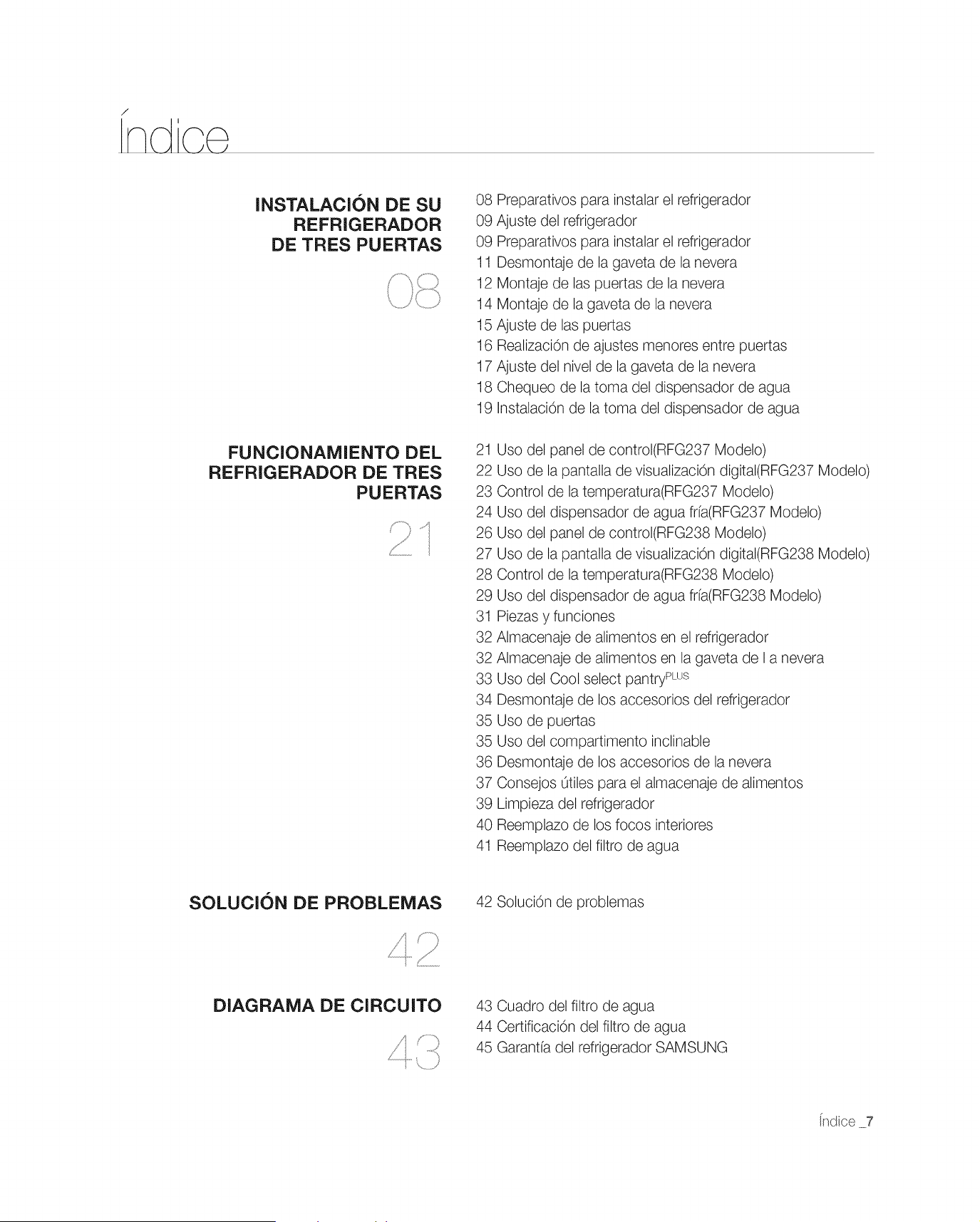 Índice

INSTALACIÓN DE SU REFRIGERADOR DE TRES PUERTAS

08

08 Preparativos para instalar el refrigerador
09 Ajuste del refrigerador
09 Preparativos para instalar el refrigerador
11 Desmontaje de la gaveta de la nevera
12 Montaje de las puertas de la nevera
14 Montaje de la gaveta de la nevera
15 Ajuste de las puertas
16 Realización de ajustes menores entre puertas
17 Ajuste del nivel de la gaveta de la nevera
18 Chequeo de la toma del dispensador de agua
19 Instalación de la toma del dispensador de agua

FUNCIONAMIENTO DEL REFRIGERADOR DE TRES PUERTAS

21

21 Uso del panel de control(RFG237 Modelo)
22 Uso de la pantalla de visualización digital(RFG237 Modelo)
23 Control de la temperatura(RFG237 Modelo)
24 Uso del dispensador de agua fría(RFG237 Modelo)
26 Uso del panel de control(RFG238 Modelo)
27 Uso de la pantalla de visualización digital(RFG238 Modelo)
28 Control de la temperatura(RFG238 Modelo)
29 Uso del dispensador de agua fría(RFG238 Modelo)
31 Piezas y funciones
32 Almacenaje de alimentos en el refrigerador
32 Almacenaje de alimentos en la gaveta de l a nevera
33 Uso del Cool select pantry$^{PLUS}$
34 Desmontaje de los accesorios del refrigerador
35 Uso de puertas
35 Uso del compartimento inclinable
36 Desmontaje de los accesorios de la nevera
37 Consejos útiles para el almacenaje de alimentos
39 Limpieza del refrigerador
40 Reemplazo de los focos interiores
41 Reemplazo del filtro de agua

SOLUCIÓN DE PROBLEMAS

42

42 Solución de problemas

DIAGRAMA DE CIRCUITO

43

43 Cuadro del filtro de agua
44 Certificación del filtro de agua
45 Garantía del refrigerador SAMSUNG

Índice _7